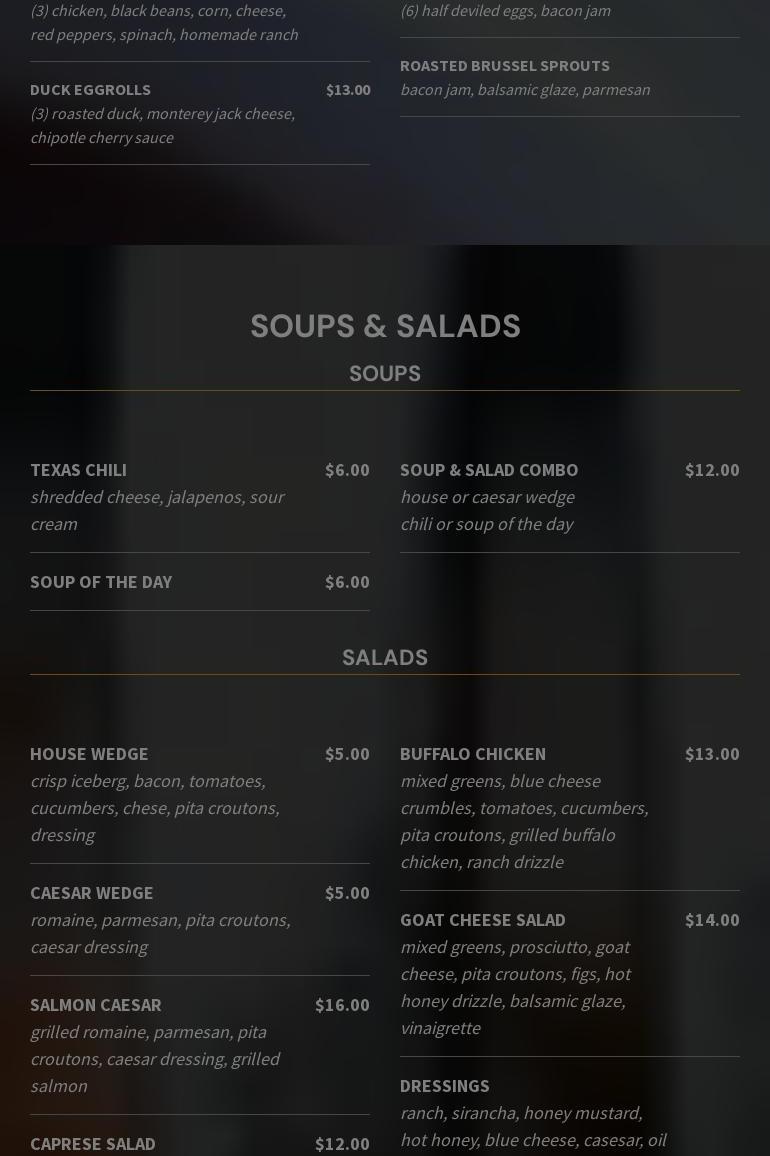 (3) chicken, black beans, corn, cheese, red peppers, spinach, homemade ranch

DUCK EGGROLLS $13.00
(3) roasted duck, monterey jack cheese, chipotle cherry sauce

(6) half deviled eggs, bacon jam

ROASTED BRUSSEL SPROUTS
bacon jam, balsamic glaze, parmesan

SOUPS & SALADS

SOUPS

TEXAS CHILI $6.00
shredded cheese, jalapenos, sour cream

SOUP OF THE DAY $6.00

SOUP & SALAD COMBO $12.00
house or caesar wedge
chili or soup of the day

SALADS

HOUSE WEDGE $5.00
crisp iceberg, bacon, tomatoes, cucumbers, chese, pita croutons, dressing

CAESAR WEDGE $5.00
romaine, parmesan, pita croutons, caesar dressing

SALMON CAESAR $16.00
grilled romaine, parmesan, pita croutons, caesar dressing, grilled salmon

CAPRESE SALAD $12.00

BUFFALO CHICKEN $13.00
mixed greens, blue cheese crumbles, tomatoes, cucumbers, pita croutons, grilled buffalo chicken, ranch drizzle

GOAT CHEESE SALAD $14.00
mixed greens, prosciutto, goat cheese, pita croutons, figs, hot honey drizzle, balsamic glaze, vinaigrette

DRESSINGS
ranch, sirancha, honey mustard, hot honey, blue cheese, casesar, oil